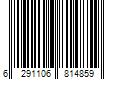 6 291106 814859